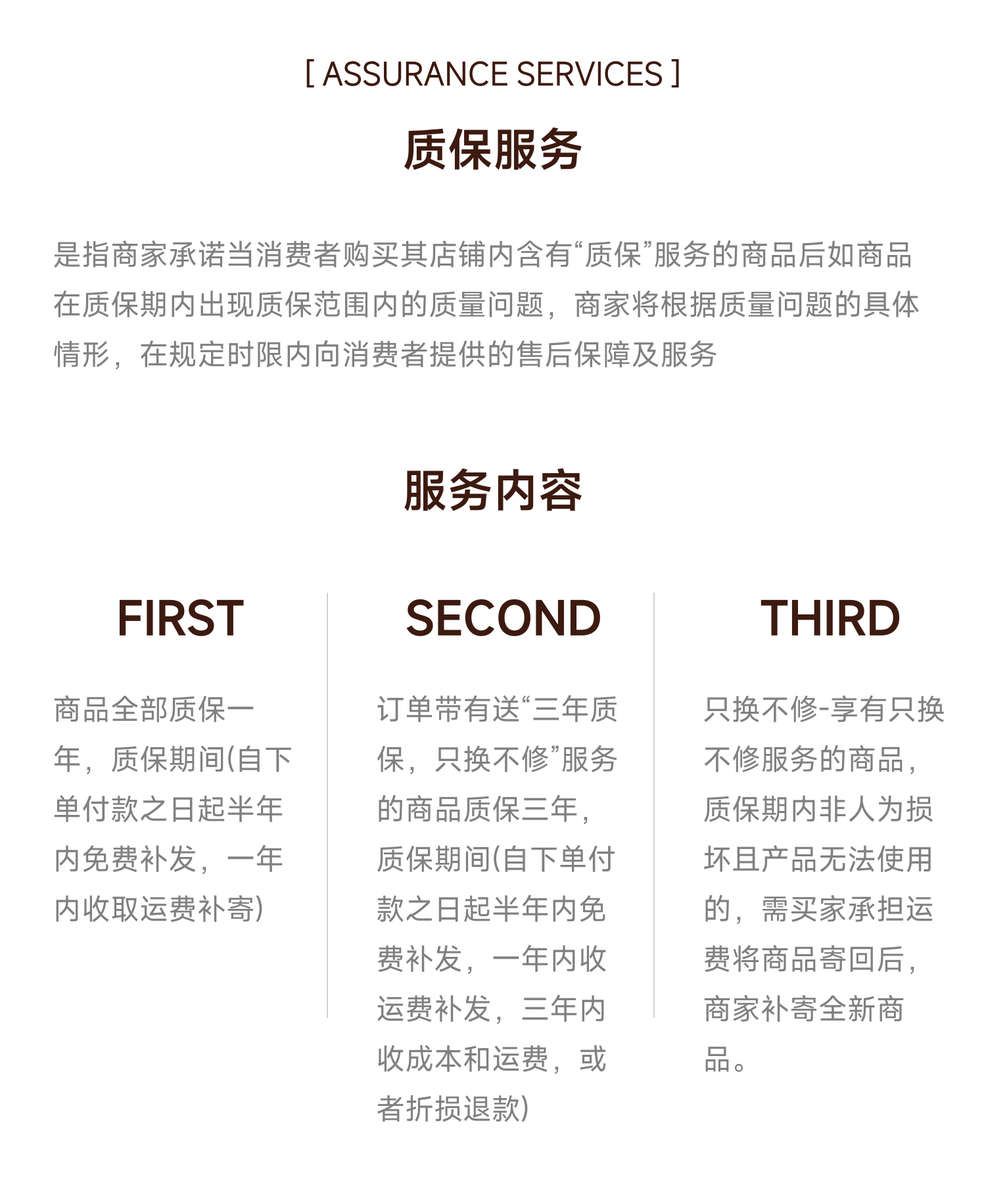 [ ASSURANCE SERVICES ]

质保服务

是指商家承诺当消费者购买其店铺内含有“质保”服务的商品后如商品在质保期内出现质保范围内的质量问题，商家将根据质量问题的具体情形，在规定时限内向消费者提供的售后保障及服务

服务内容

FIRST

商品全部质保一年，质保期间(自下单付款之日起半年内免费补发，一年内收取运费补寄)

SECOND

订单带有送“三年质保，只换不修”服务的商品质保三年，质保期间(自下单付款之日起半年内免费补发，一年内收运费补发，三年内收成本和运费，或者折损退款)

THIRD

只换不修-享有只换不修服务的商品，质保期内非人为损坏且产品无法使用的，需买家承担运费将商品寄回后，商家补寄全新商品。